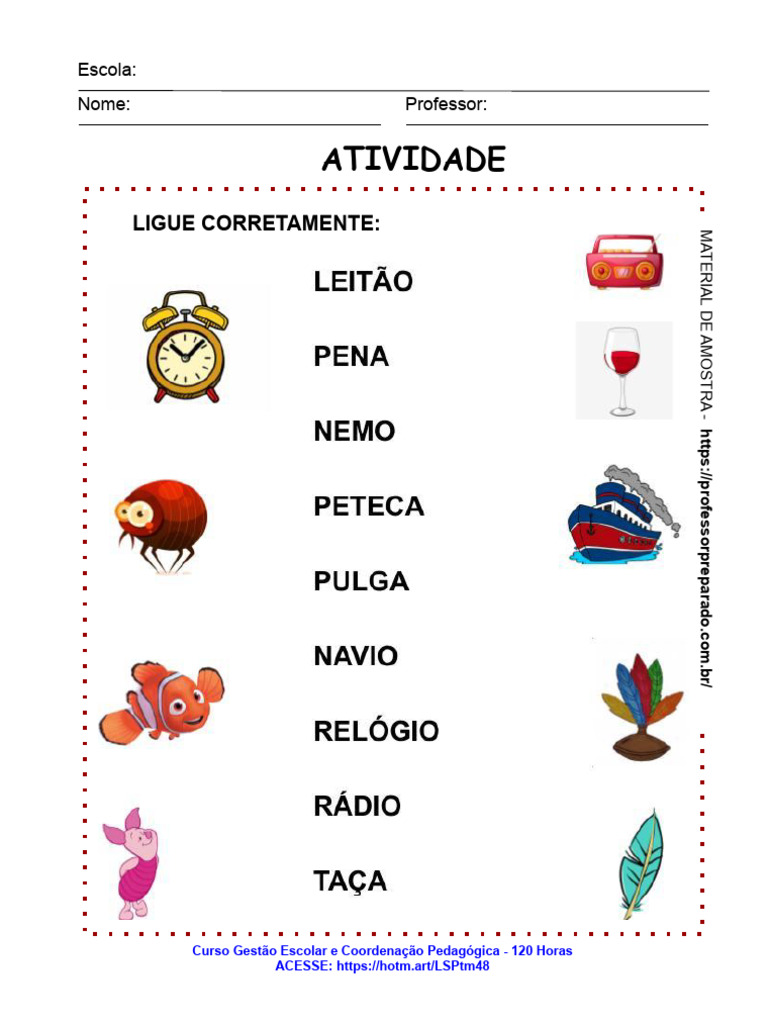 Escola:

Nome:

Professor:

ATIVIDADE

LIGUE CORRETAMENTE:

LEITÃO

PENA

NEMO

PETECA

PULGA

NAVIO

RELÓGIO

RÁDIO

TAÇA

MATERIAL DE AMOSTRA - https://professorpreparado.com.br/

Curso Gestão Escolar e Coordenação Pedagógica - 120 Horas
ACESSE: https://hotm.art/LSPtm48